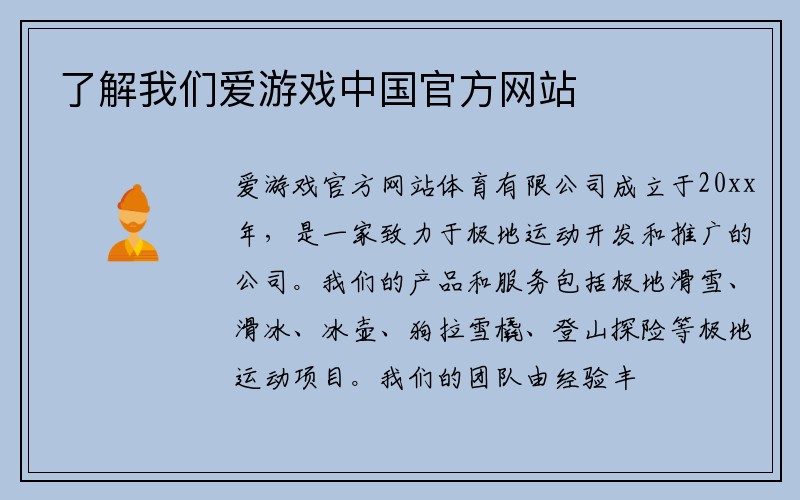 了解我们爱游戏中国官方网站

爱游戏官方网站体育有限公司成立于20xx年，是一家致力于极地运动开发和推广的公司。我们的产品和服务包括极地滑雪、滑冰、冰壶、狗拉雪橇、登山探险等极地运动项目。我们的团队由经验丰